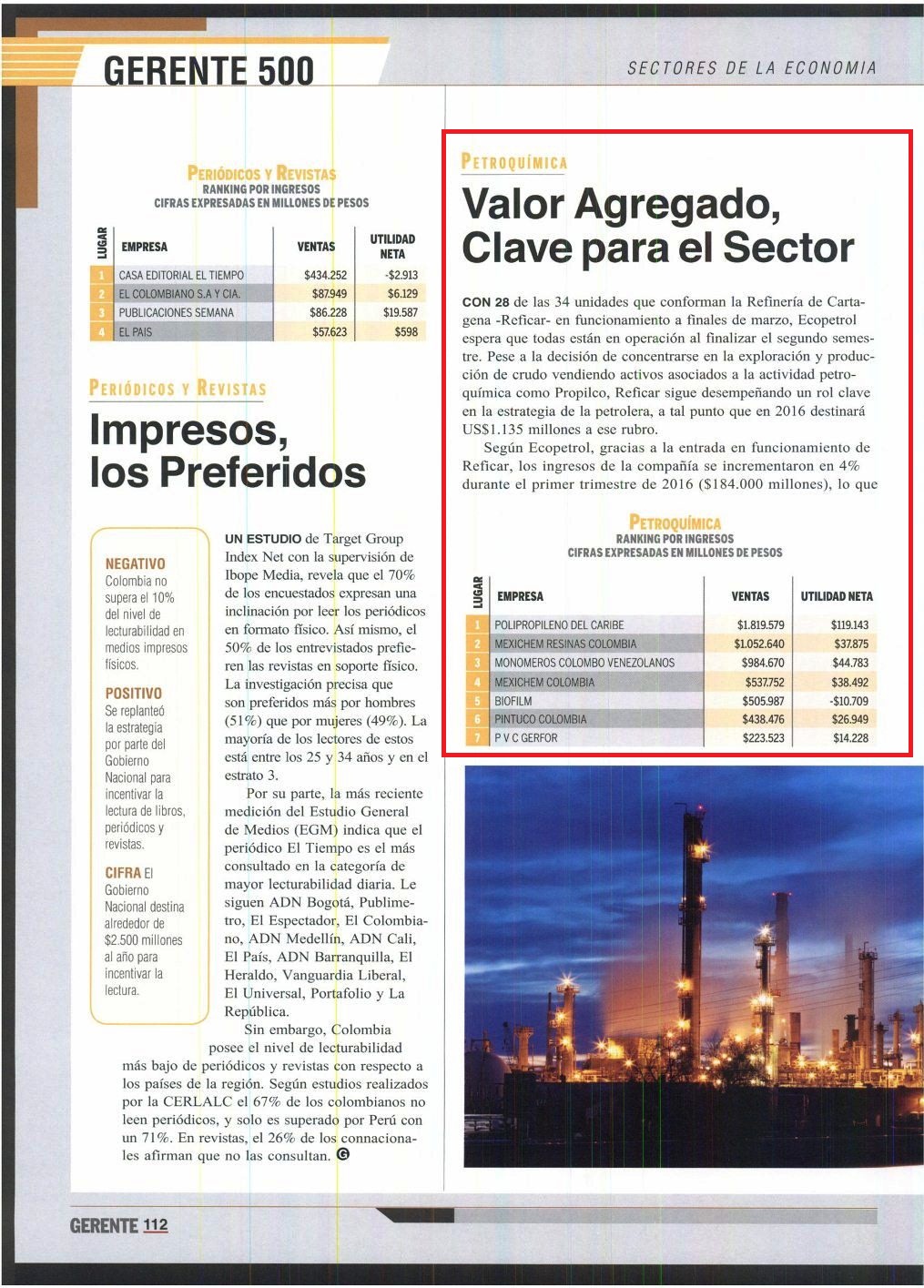 GERENTE 500

SECTORES DE LA ECONOMIA

PERIÓDICOS Y REVISTAS
RANKING POR INGRESOS
CIFRAS EXPRESADAS EN MILLONES DE PESOS

| LUGAR | EMPRESA | VENTAS | UTILIDAD NETA |
|---|---|---|---|
| 1 | CASA EDITORIAL EL TIEMPO | $434.252 | -$2.913 |
| 2 | EL COLOMBIANO S.A Y CIA. | $87.949 | $6.129 |
| 3 | PUBLICACIONES SEMANA | $86.228 | $19.587 |
| 4 | EL PAIS | $57.623 | $598 |

PERIÓDICOS Y REVISTAS

Impresos, los Preferidos

NEGATIVO Colombia no supera el 10% del nivel de lecturabilidad en medios impresos físicos.

POSITIVO Se replanteó la estrategia por parte del Gobierno Nacional para incentivar la lectura de libros, periódicos y revistas.

CIFRA El Gobierno Nacional destina alrededor de $2.500 millones al año para incentivar la lectura.

UN ESTUDIO de Target Group Index Net con la supervisión de Ibope Media, revela que el 70% de los encuestados expresan una inclinación por leer los periódicos en formato físico. Así mismo, el 50% de los entrevistados prefieren las revistas en soporte físico. La investigación precisa que son preferidos más por hombres (51%) que por mujeres (49%). La mayoría de los lectores de estos está entre los 25 y 34 años y en el estrato 3.

Por su parte, la más reciente medición del Estudio General de Medios (EGM) indica que el periódico El Tiempo es el más consultado en la categoría de mayor lecturabilidad diaria. Le siguen ADN Bogotá, Publimetro, El Espectador, El Colombiano, ADN Medellín, ADN Cali, El País, ADN Barranquilla, El Heraldo, Vanguardia Liberal, El Universal, Portafolio y La República.

Sin embargo, Colombia posee el nivel de lecturabilidad más bajo de periódicos y revistas con respecto a los países de la región. Según estudios realizados por la CERLALC el 67% de los colombianos no leen periódicos, y solo es superado por Perú con un 71%. En revistas, el 26% de los connacionales afirman que no las consultan. G

PETROQUÍMICA

Valor Agregado, Clave para el Sector

CON 28 de las 34 unidades que conforman la Refinería de Cartagena -Reficar- en funcionamiento a finales de marzo, Ecopetrol espera que todas están en operación al finalizar el segundo semestre. Pese a la decisión de concentrarse en la exploración y producción de crudo vendiendo activos asociados a la actividad petroquímica como Propilco, Reficar sigue desempeñando un rol clave en la estrategia de la petrolera, a tal punto que en 2016 destinará US$1.135 millones a ese rubro.

Según Ecopetrol, gracias a la entrada en funcionamiento de Reficar, los ingresos de la compañía se incrementaron en 4% durante el primer trimestre de 2016 ($184.000 millones), lo que

PETROQUÍMICA
RANKING POR INGRESOS
CIFRAS EXPRESADAS EN MILLONES DE PESOS

| LUGAR | EMPRESA | VENTAS | UTILIDAD NETA |
|---|---|---|---|
| 1 | POLIPROPILENO DEL CARIBE | $1.819.579 | $119.143 |
| 2 | MEXICHEM RESINAS COLOMBIA | $1.052.640 | $37.875 |
| 3 | MONOMEROS COLOMBO VENEZOLANOS | $984.670 | $44.783 |
| 4 | MEXICHEM COLOMBIA | $537.752 | $38.492 |
| 5 | BIOFILM | $505.987 | -$10.709 |
| 6 | PINTUCO COLOMBIA | $438.476 | $26.949 |
| 7 | P V C GERFOR | $223.523 | $14.228 |

GERENTE 112